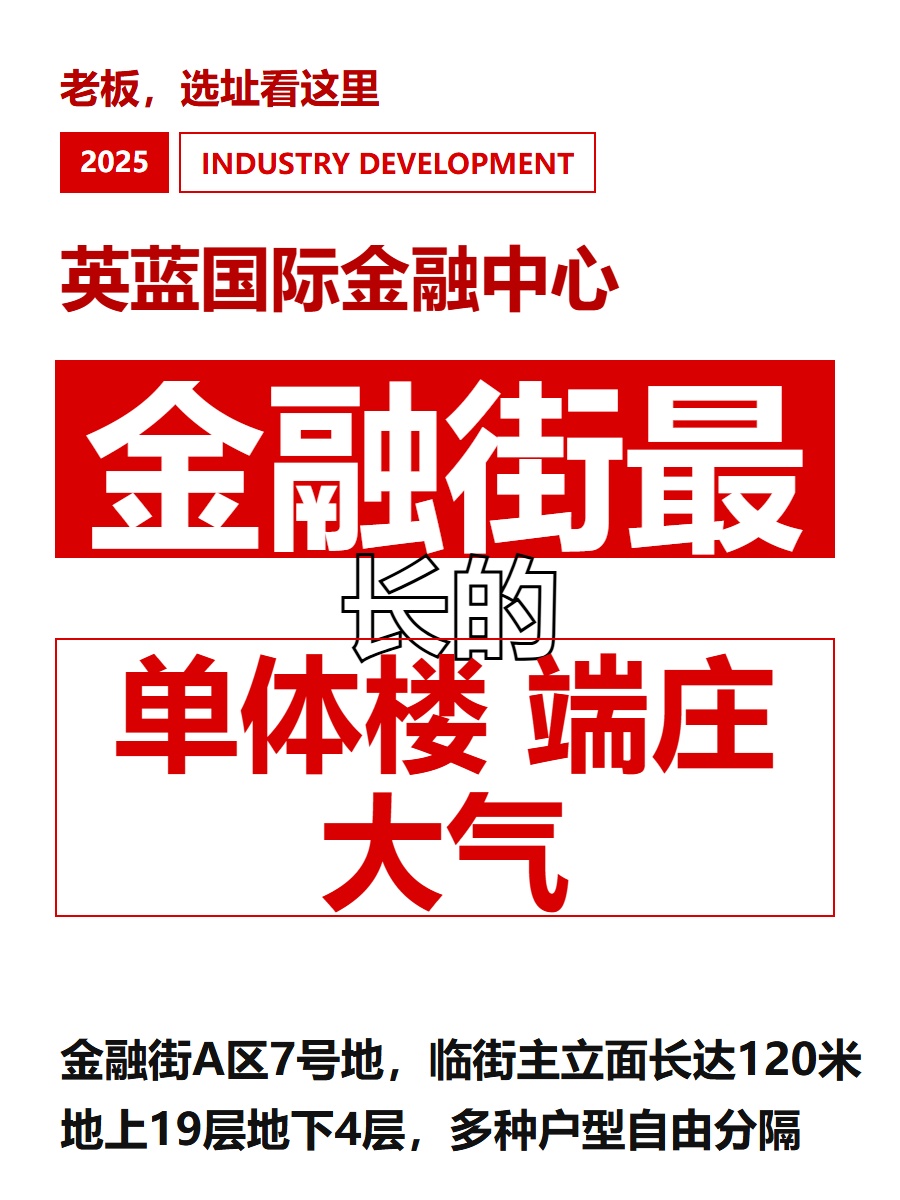 老板，选址看这里

2025 INDUSTRY DEVELOPMENT

英蓝国际金融中心

金融街最

长的

单体楼 端庄大气

金融街A区7号地，临街主立面长达120米
地上19层地下4层，多种户型自由分隔